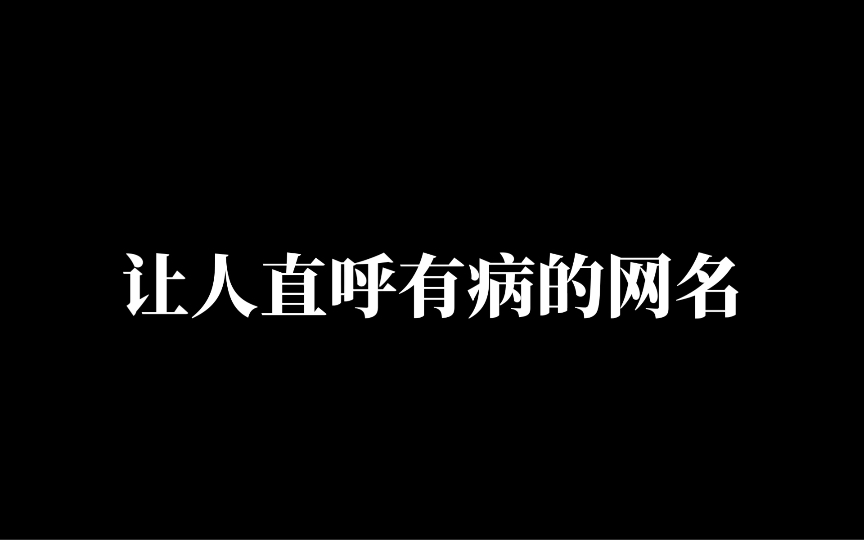 让人直呼有病的网名